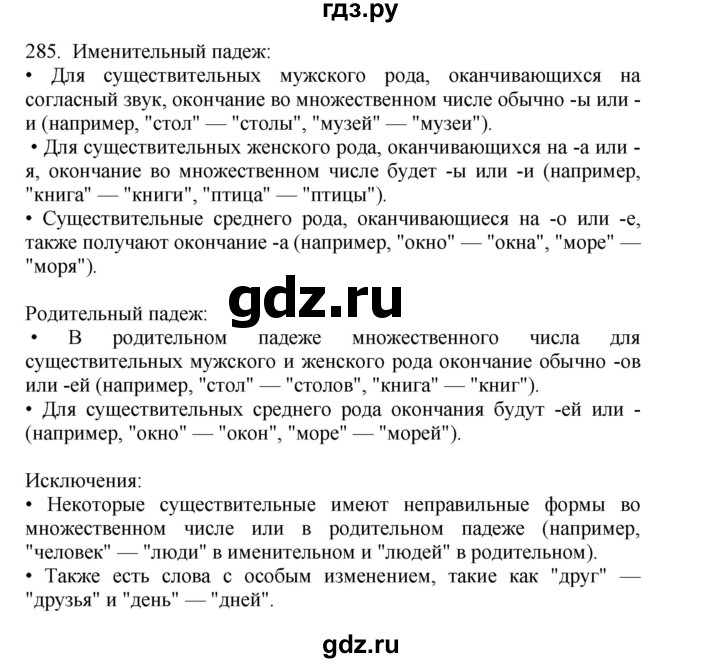 гдз.ру

285. Именительный падеж:
• Для существительных мужского рода, оканчивающихся на согласный звук, окончание во множественном числе обычно -ы или -и (например, "стол" — "столы", "музей" — "музеи").
• Для существительных женского рода, оканчивающихся на -а или -я, окончание во множественном числе будет -ы или -и (например, "книга" — "книги", "птица" — "птицы").
• Существительные среднего рода, оканчивающиеся на -о или -е, также получают окончание -а (например, "окно" — "окна", "море" — "моря").

gdz.ru

Родительный падеж:
• В родительном падеже множественного числа для существительных мужского и женского рода окончание обычно -ов или -ей (например, "стол" — "столов", "книга" — "книг").
• Для существительных среднего рода окончания будут -ей или - (например, "окно" — "окон", "море" — "морей").

Исключения:
• Некоторые существительные имеют неправильные формы во множественном числе или в родительном падеже (например, "человек" — "люди" в именительном и "людей" в родительном).
• Также есть слова с особым изменением, такие как "друг" — "друзья" и "день" — "дней".

gdz.ru